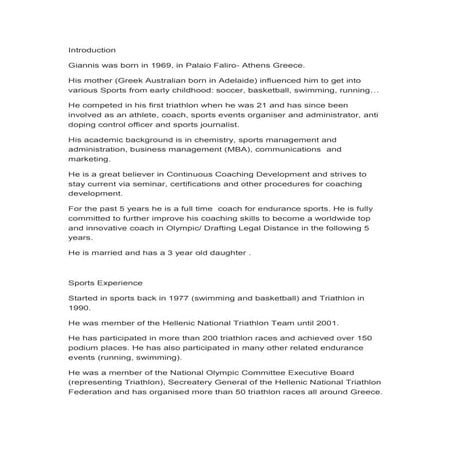 Introduction

Giannis was born in 1969, in Palaio Faliro- Athens Greece.

His mother (Greek Australian born in Adelaide) influenced him to get into various Sports from early childhood: soccer, basketball, swimming, running...

He competed in his first triathlon when he was 21 and has since been involved as an athlete, coach, sports events organiser and administrator, anti doping control officer and sports journalist.

His academic background is in chemistry, sports management and administration, business management (MBA), communications and marketing.

He is a great believer in Continuous Coaching Development and strives to stay current via seminar, certifications and other procedures for coaching development.

For the past 5 years he is a full time coach for endurance sports. He is fully committed to further improve his coaching skills to become a worldwide top and innovative coach in Olympic/ Drafting Legal Distance in the following 5 years.

He is married and has a 3 year old daughter .

Sports Experience

Started in sports back in 1977 (swimming and basketball) and Triathlon in 1990.

He was member of the Hellenic National Triathlon Team until 2001.

He has participated in more than 200 triathlon races and achieved over 150 podium places. He has also participated in many other related endurance events (running, swimming).

He was a member of the National Olympic Committee Executive Board (representing Triathlon), Secreatery General of the Hellenic National Triathlon Federation and has organised more than 50 triathlon races all around Greece.